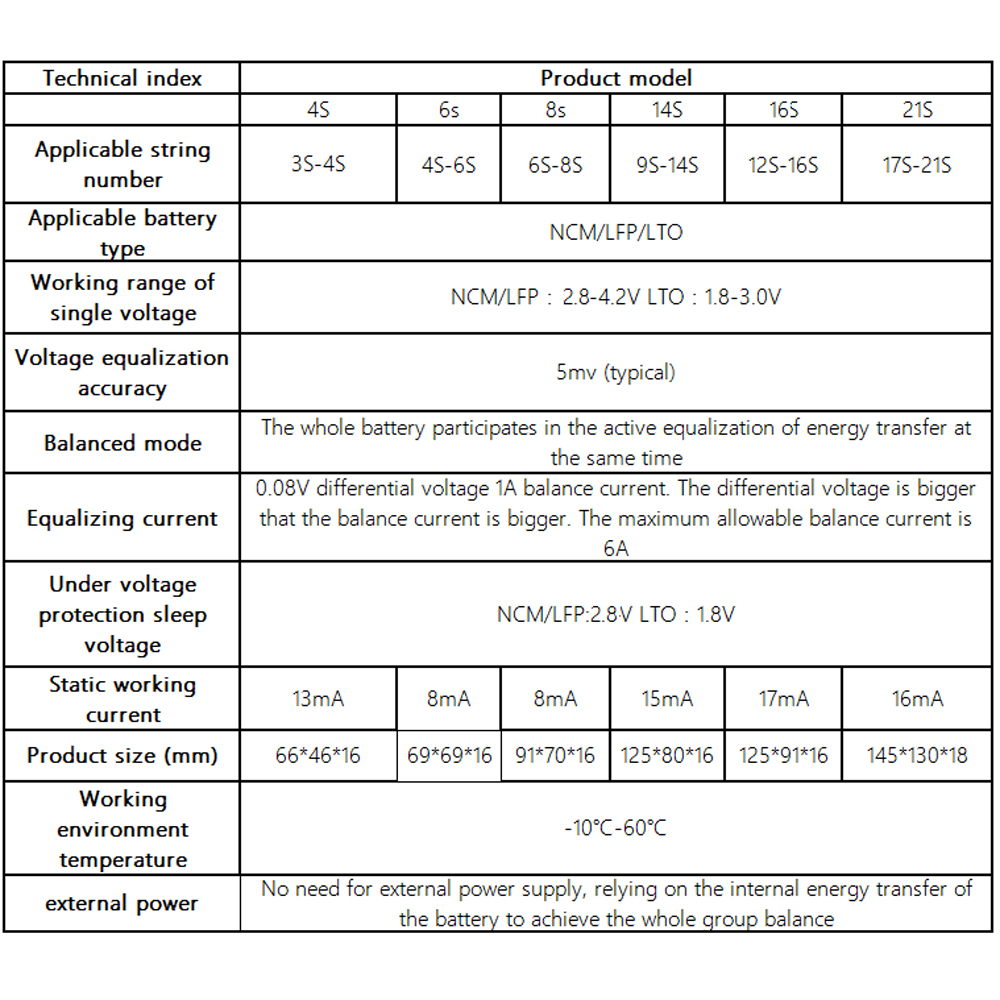 | Technical index | Product model | | | | | |
|---|---|---|---|---|---|---|
| | 4S | 6s | 8s | 14S | 16S | 21S |
| Applicable string number | 3S-4S | 4S-6S | 6S-8S | 9S-14S | 12S-16S | 17S-21S |
| Applicable battery type | NCM/LFP/LTO | | | | | |
| Working range of single voltage | NCM/LFP : 2.8-4.2V LTO : 1.8-3.0V | | | | | |
| Voltage equalization accuracy | 5mv (typical) | | | | | |
| Balanced mode | The whole battery participates in the active equalization of energy transfer at the same time | | | | | |
| Equalizing current | 0.08V differential voltage 1A balance current. The differential voltage is bigger that the balance current is bigger. The maximum allowable balance current is 6A | | | | | |
| Under voltage protection sleep voltage | NCM/LFP:2.8V LTO : 1.8V | | | | | |
| Static working current | 13mA | 8mA | 8mA | 15mA | 17mA | 16mA |
| Product size (mm) | 66*46*16 | 69*69*16 | 91*70*16 | 125*80*16 | 125*91*16 | 145*130*18 |
| Working environment temperature | -10°C-60°C | | | | | |
| external power | No need for external power supply, relying on the internal energy transfer of the battery to achieve the whole group balance | | | | | |